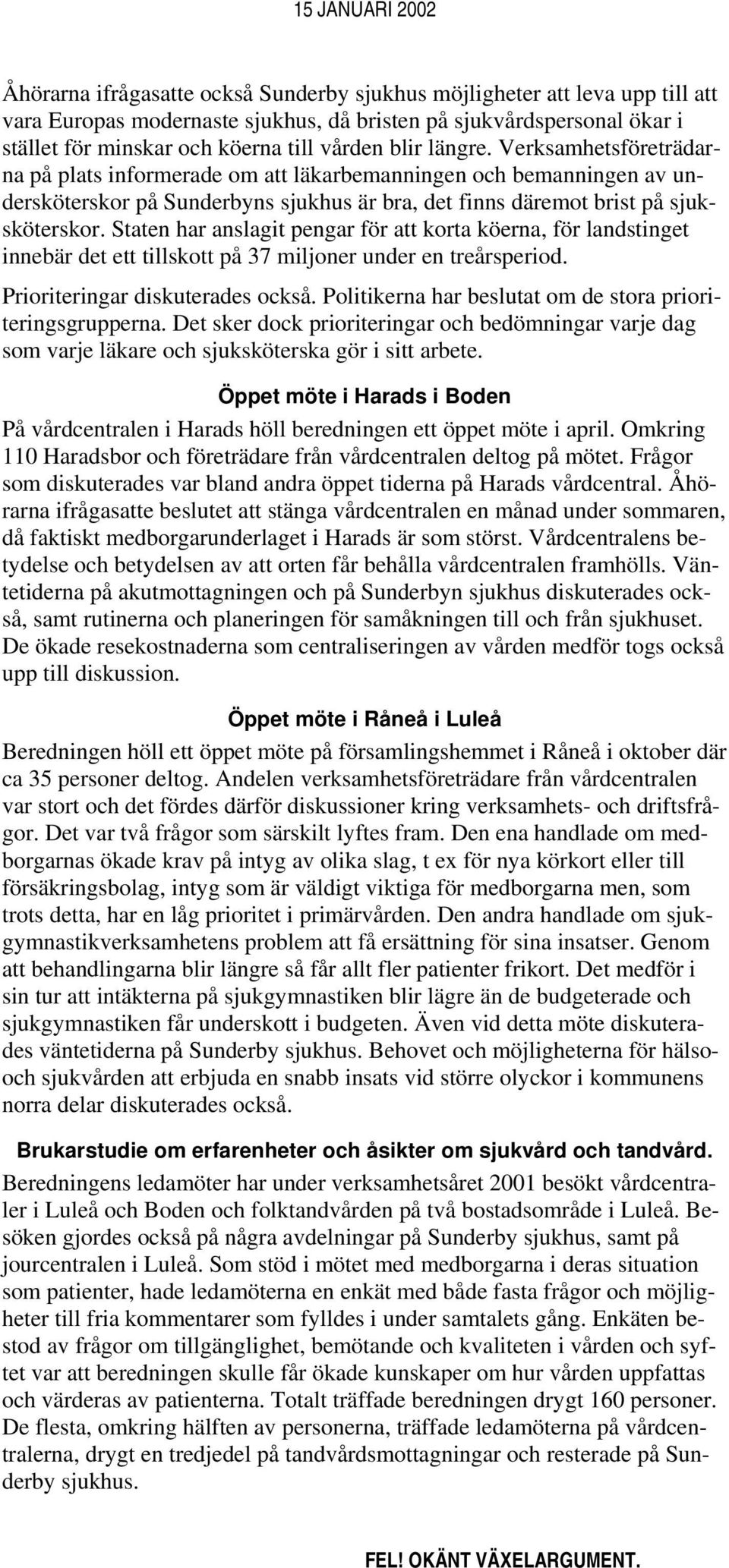 15 JANUARI 2002

Åhörarna ifrågasatte också Sunderby sjukhus möjligheter att leva upp till att vara Europas modernaste sjukhus, då bristen på sjukvårdspersonal ökar i stället för minskar och köerna till vården blir längre. Verksamhetsföreträdarna på plats informerade om att läkarbemanningen och bemanningen av undersköterskor på Sunderbyns sjukhus är bra, det finns däremot brist på sjuksköterskor. Staten har anslagit pengar för att korta köerna, för landstinget innebär det ett tillskott på 37 miljoner under en treårsperiod.

Prioriteringar diskuterades också. Politikerna har beslutat om de stora prioriteringsgrupperna. Det sker dock prioriteringar och bedömningar varje dag som varje läkare och sjuksköterska gör i sitt arbete.

Öppet möte i Harads i Boden

På vårdcentralen i Harads höll beredningen ett öppet möte i april. Omkring 110 Haradsbor och företrädare från vårdcentralen deltog på mötet. Frågor som diskuterades var bland andra öppet tiderna på Harads vårdcentral. Åhörarna ifrågasatte beslutet att stänga vårdcentralen en månad under sommaren, då faktiskt medborgarunderlaget i Harads är som störst. Vårdcentralens betydelse och betydelsen av att orten får behålla vårdcentralen framhölls. Väntetiderna på akutmottagningen och på Sunderbyn sjukhus diskuterades också, samt rutinerna och planeringen för samåkningen till och från sjukhuset. De ökade resekostnaderna som centraliseringen av vården medför togs också upp till diskussion.

Öppet möte i Råneå i Luleå

Beredningen höll ett öppet möte på församlingshemmet i Råneå i oktober där ca 35 personer deltog. Andelen verksamhetsföreträdare från vårdcentralen var stort och det fördes därför diskussioner kring verksamhets- och driftsfrågor. Det var två frågor som särskilt lyftes fram. Den ena handlade om medborgarnas ökade krav på intyg av olika slag, t ex för nya körkort eller till försäkringsbolag, intyg som är väldigt viktiga för medborgarna men, som trots detta, har en låg prioritet i primärvården. Den andra handlade om sjukgymnastikverksamhetens problem att få ersättning för sina insatser. Genom att behandlingarna blir längre så får allt fler patienter frikort. Det medför i sin tur att intäkterna på sjukgymnastiken blir lägre än de budgeterade och sjukgymnastiken får underskott i budgeten. Även vid detta möte diskuterades väntetiderna på Sunderby sjukhus. Behovet och möjligheterna för hälso- och sjukvården att erbjuda en snabb insats vid större olyckor i kommunens norra delar diskuterades också.

Brukarstudie om erfarenheter och åsikter om sjukvård och tandvård.

Beredningens ledamöter har under verksamhetsåret 2001 besökt vårdcentraler i Luleå och Boden och folktandvården på två bostadsområde i Luleå. Besöken gjordes också på några avdelningar på Sunderby sjukhus, samt på jourcentralen i Luleå. Som stöd i mötet med medborgarna i deras situation som patienter, hade ledamöterna en enkät med både fasta frågor och möjligheter till fria kommentarer som fylldes i under samtalets gång. Enkäten bestod av frågor om tillgänglighet, bemötande och kvaliteten i vården och syftet var att beredningen skulle får ökade kunskaper om hur vården uppfattas och värderas av patienterna. Totalt träffade beredningen drygt 160 personer. De flesta, omkring hälften av personerna, träffade ledamöterna på vårdcentralerna, drygt en tredjedel på tandvårdsmottagningar och resterade på Sunderby sjukhus.

FEL! OKÄNT VÄXELARGUMENT.